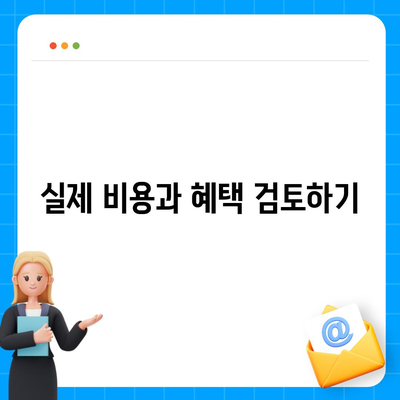 실제 비용과 혜택 검토하기

@